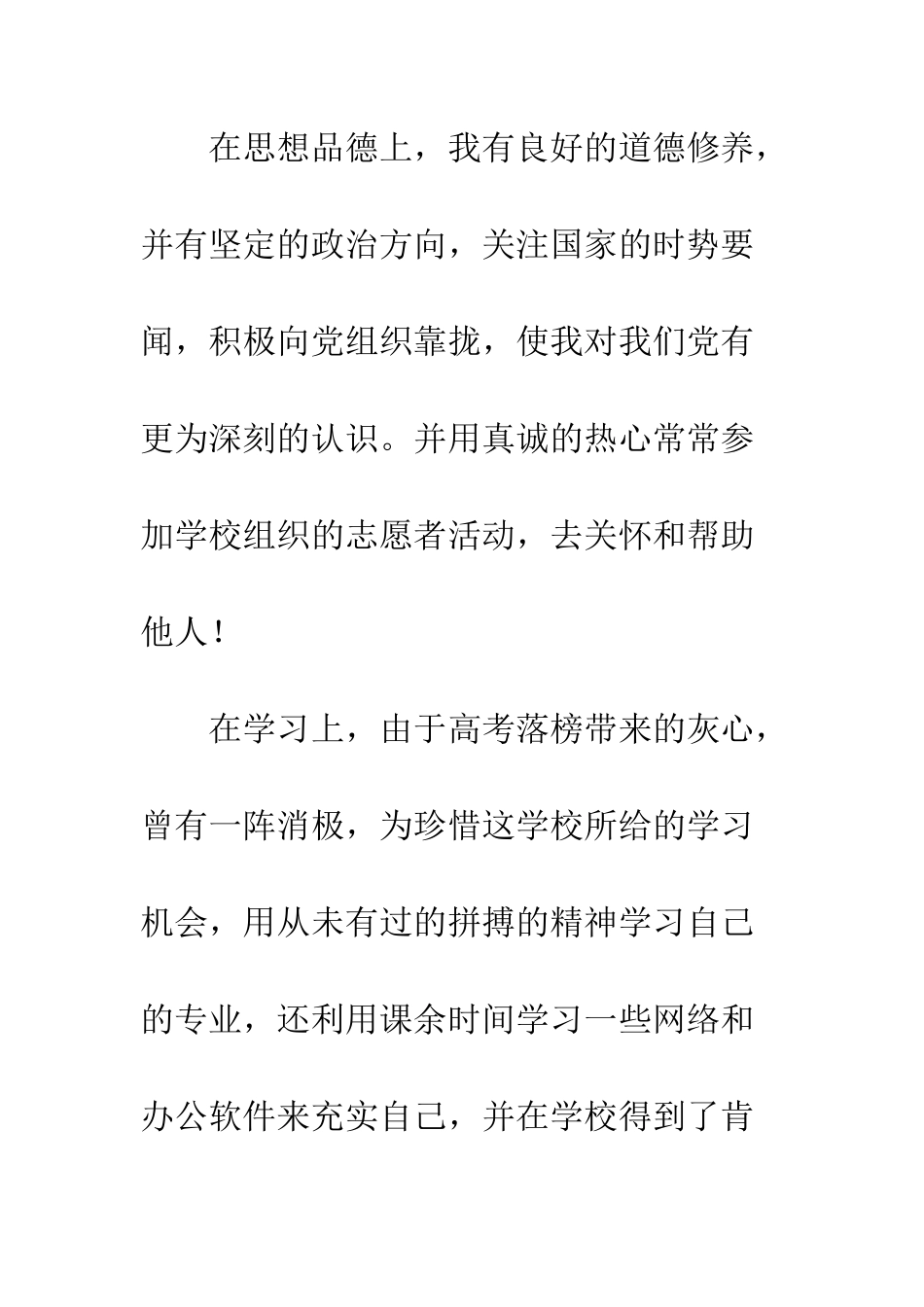 在思想品德上，我有良好的道德修养，并有坚定的政治方向，关注国家的时势要闻，积极向党组织靠拢，使我对我们党有更为深刻的认识。并用真诚的热心常常参加学校组织的志愿者活动，去关怀和帮助他人！

在学习上，由于高考落榜带来的灰心，曾有一阵消极，为珍惜这学校所给的学习机会，用从未有过的拼搏的精神学习自己的专业，还利用课余时间学习一些网络和办公软件来充实自己，并在学校得到了肯